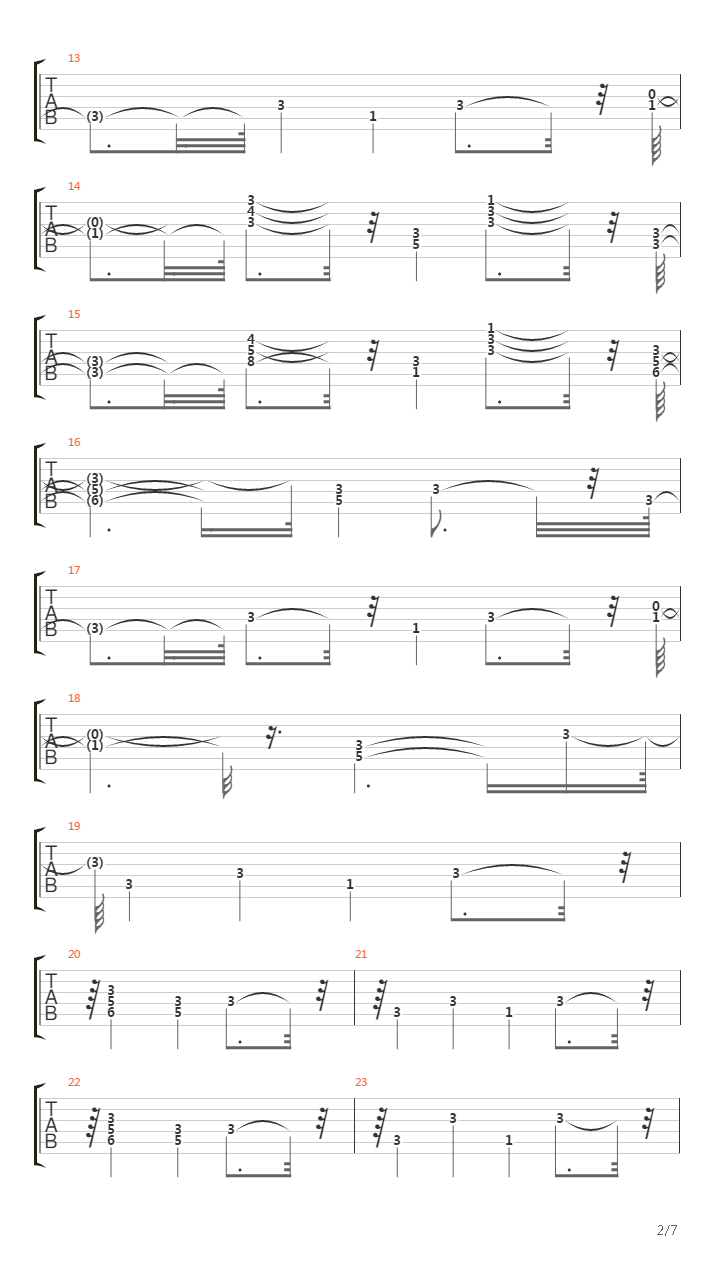 13
T
A
B
(3) 3 1 3 0 1

14
T
A
B
(0) (1) 3 4 3 3 5 1 3 3 3 3

15
T
A
B
(3) (3) 4 5 8 3 1 1 3 3 3 5 6

16
T
A
B
(3) (5) (6) 3 5 3 3

17
T
A
B
(3) 3 1 3 0 1

18
T
A
B
(0) (1) 3 5 3

19
T
A
B
(3) 3 3 1 3

20
T
A
B
3 5 6 3 5 3

21
3 3 1 3

22
T
A
B
3 5 6 3 5 3

23
3 3 1 3

2/7